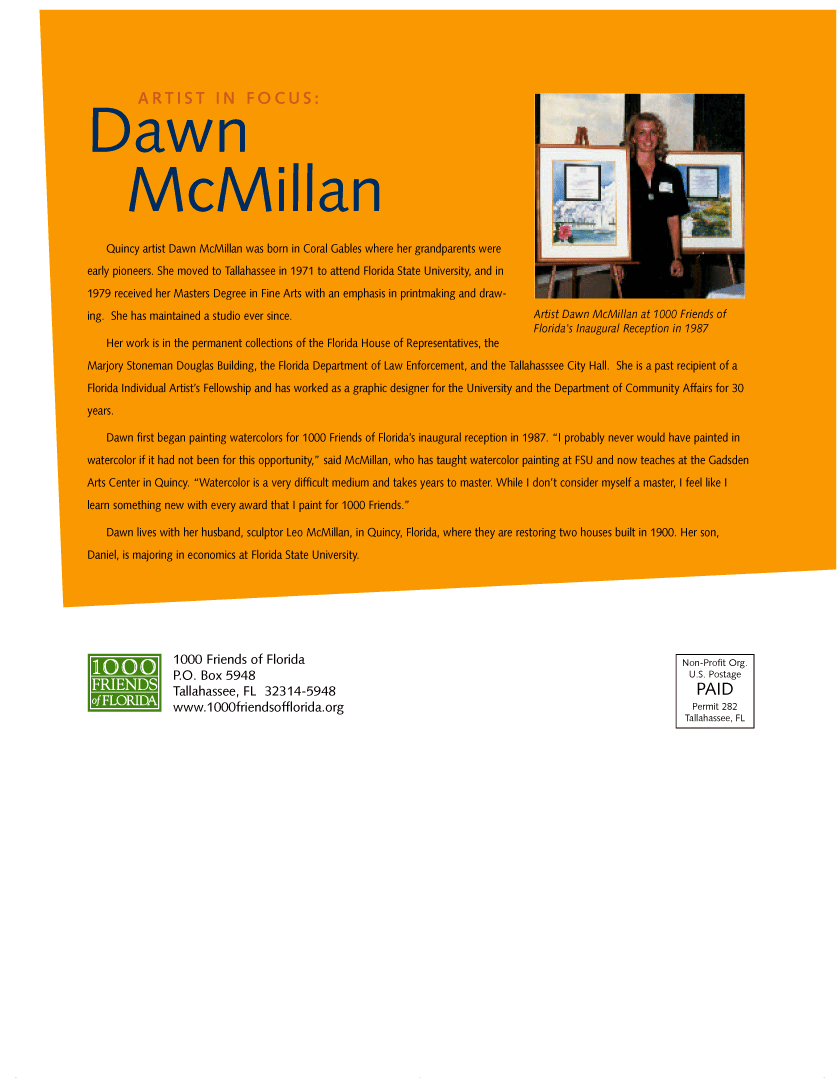 ARTIST IN FOCUS:
Dawn McMillan

Quincy artist Dawn McMillan was born in Coral Gables where her grandparents were early pioneers. She moved to Tallahassee in 1971 to attend Florida State University, and in 1979 received her Masters Degree in Fine Arts with an emphasis in printmaking and drawing. She has maintained a studio ever since.

Artist Dawn McMillan at 1000 Friends of Florida's Inaugural Reception in 1987

Her work is in the permanent collections of the Florida House of Representatives, the Marjory Stoneman Douglas Building, the Florida Department of Law Enforcement, and the Tallahasssee City Hall. She is a past recipient of a Florida Individual Artist's Fellowship and has worked as a graphic designer for the University and the Department of Community Affairs for 30 years.

Dawn first began painting watercolors for 1000 Friends of Florida's inaugural reception in 1987. "I probably never would have painted in watercolor if it had not been for this opportunity," said McMillan, who has taught watercolor painting at FSU and now teaches at the Gadsden Arts Center in Quincy. "Watercolor is a very difficult medium and takes years to master. While I don't consider myself a master, I feel like I learn something new with every award that I paint for 1000 Friends."

Dawn lives with her husband, sculptor Leo McMillan, in Quincy, Florida, where they are restoring two houses built in 1900. Her son, Daniel, is majoring in economics at Florida State University.

1000 FRIENDS of FLORIDA

1000 Friends of Florida
P.O. Box 5948
Tallahassee, FL 32314-5948
www.1000friendsofflorida.org

Non-Profit Org.
U.S. Postage
PAID
Permit 282
Tallahassee, FL